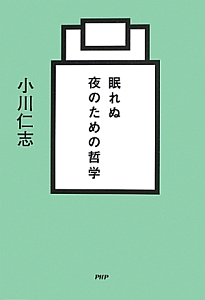 眠れぬ
夜のための哲学

小川仁志

PHP